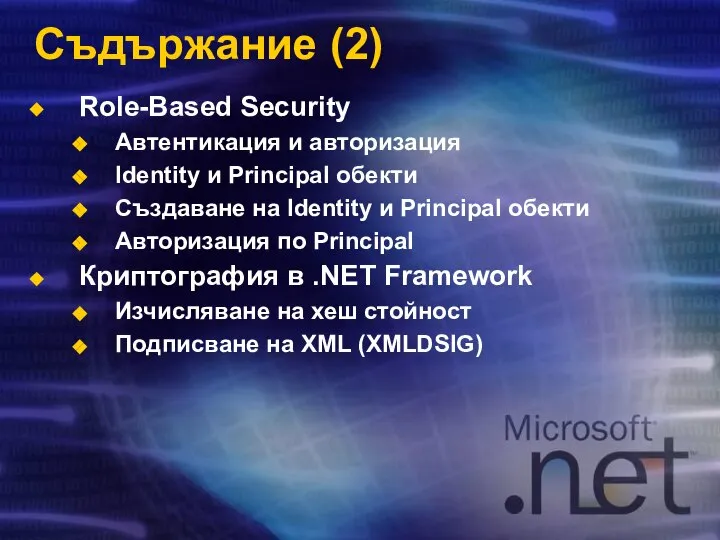 Съдържание (2)

Role-Based Security

Автентикация и авторизация

Identity и Principal обекти

Създаване на Identity и Principal обекти

Авторизация по Principal

Криптография в .NET Framework

Изчисляване на хеш стойност

Подписване на XML (XMLDSIG)

Microsoft .net